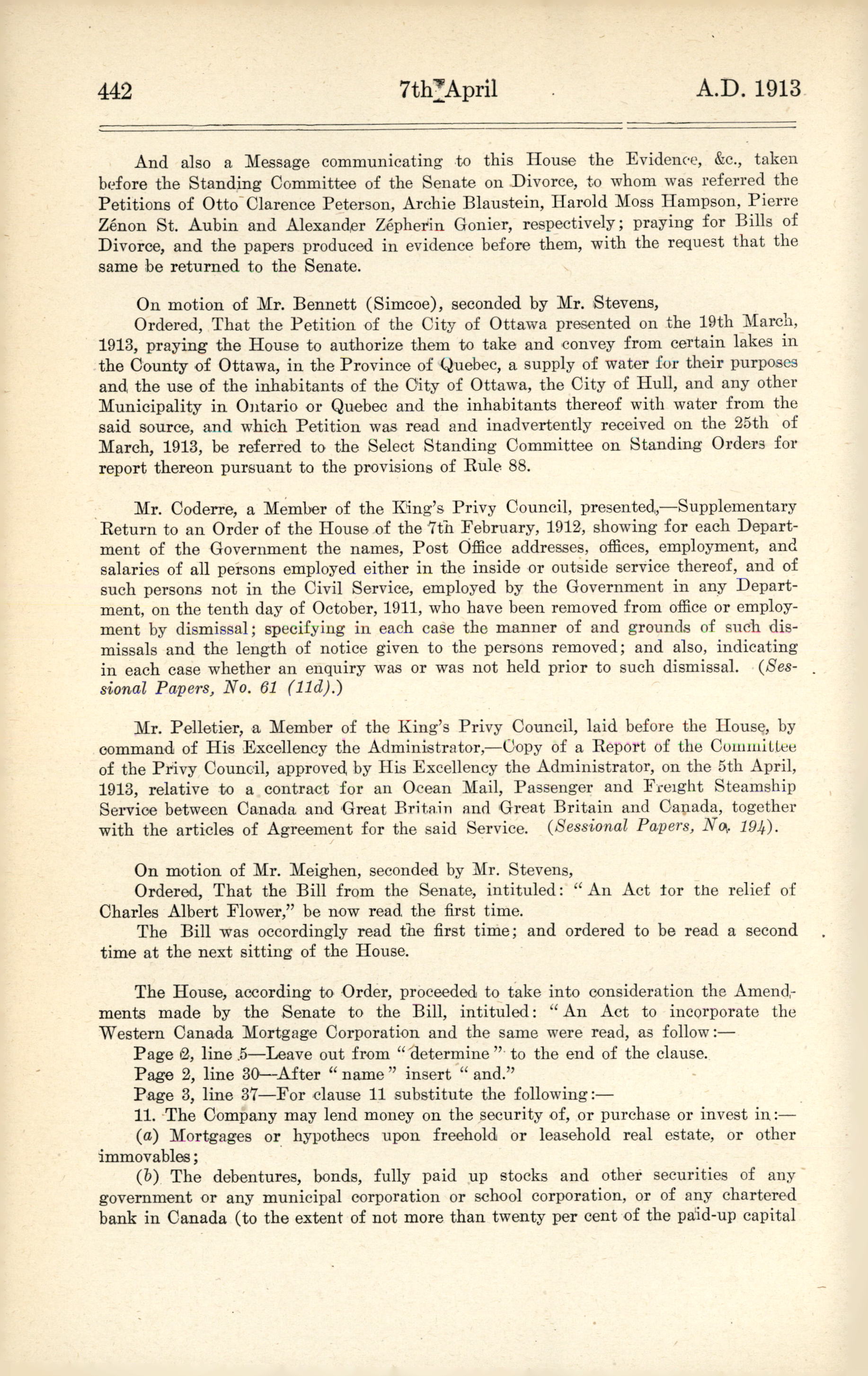 442 7th April A.D. 1913

And also a Message communicating to this House the Evidence, &c., taken before the Standing Committee of the Senate on Divorce, to whom was referred the Petitions of Otto Clarence Peterson, Archie Blaustein, Harold Moss Hampson, Pierre Zénon St. Aubin and Alexander Zépherin Gonier, respectively; praying for Bills of Divorce, and the papers produced in evidence before them, with the request that the same be returned to the Senate.

On motion of Mr. Bennett (Simcoe), seconded by Mr. Stevens,

Ordered, That the Petition of the City of Ottawa presented on the 19th March, 1913, praying the House to authorize them to take and convey from certain lakes in the County of Ottawa, in the Province of Quebec, a supply of water for their purposes and the use of the inhabitants of the City of Ottawa, the City of Hull, and any other Municipality in Ontario or Quebec and the inhabitants thereof with water from the said source, and which Petition was read and inadvertently received on the 25th of March, 1913, be referred to the Select Standing Committee on Standing Orders for report thereon pursuant to the provisions of Rule 88.

Mr. Coderre, a Member of the King's Privy Council, presented,—Supplementary Return to an Order of the House of the 7th February, 1912, showing for each Department of the Government the names, Post Office addresses, offices, employment, and salaries of all persons employed either in the inside or outside service thereof, and of such persons not in the Civil Service, employed by the Government in any Department, on the tenth day of October, 1911, who have been removed from office or employment by dismissal; specifying in each case the manner of and grounds of such dismissals and the length of notice given to the persons removed; and also, indicating in each case whether an enquiry was or was not held prior to such dismissal. (Sessional Papers, No. 61 (11d).)

Mr. Pelletier, a Member of the King's Privy Council, laid before the House, by command of His Excellency the Administrator,—Copy of a Report of the Committee of the Privy Council, approved by His Excellency the Administrator, on the 5th April, 1913, relative to a contract for an Ocean Mail, Passenger and Freight Steamship Service between Canada and Great Britain and Great Britain and Canada, together with the articles of Agreement for the said Service. (Sessional Papers, No. 194).

On motion of Mr. Meighen, seconded by Mr. Stevens,

Ordered, That the Bill from the Senate, intituled: "An Act for the relief of Charles Albert Flower," be now read the first time.

The Bill was occordingly read the first time; and ordered to be read a second time at the next sitting of the House.

The House, according to Order, proceeded to take into consideration the Amendments made by the Senate to the Bill, intituled: "An Act to incorporate the Western Canada Mortgage Corporation and the same were read, as follow:—

Page 2, line 5—Leave out from "determine" to the end of the clause.

Page 2, line 30—After "name" insert "and."

Page 3, line 37—For clause 11 substitute the following:—

11. The Company may lend money on the security of, or purchase or invest in:—

(a) Mortgages or hypothecs upon freehold or leasehold real estate, or other immovables;

(b) The debentures, bonds, fully paid up stocks and other securities of any government or any municipal corporation or school corporation, or of any chartered bank in Canada (to the extent of not more than twenty per cent of the paid-up capital